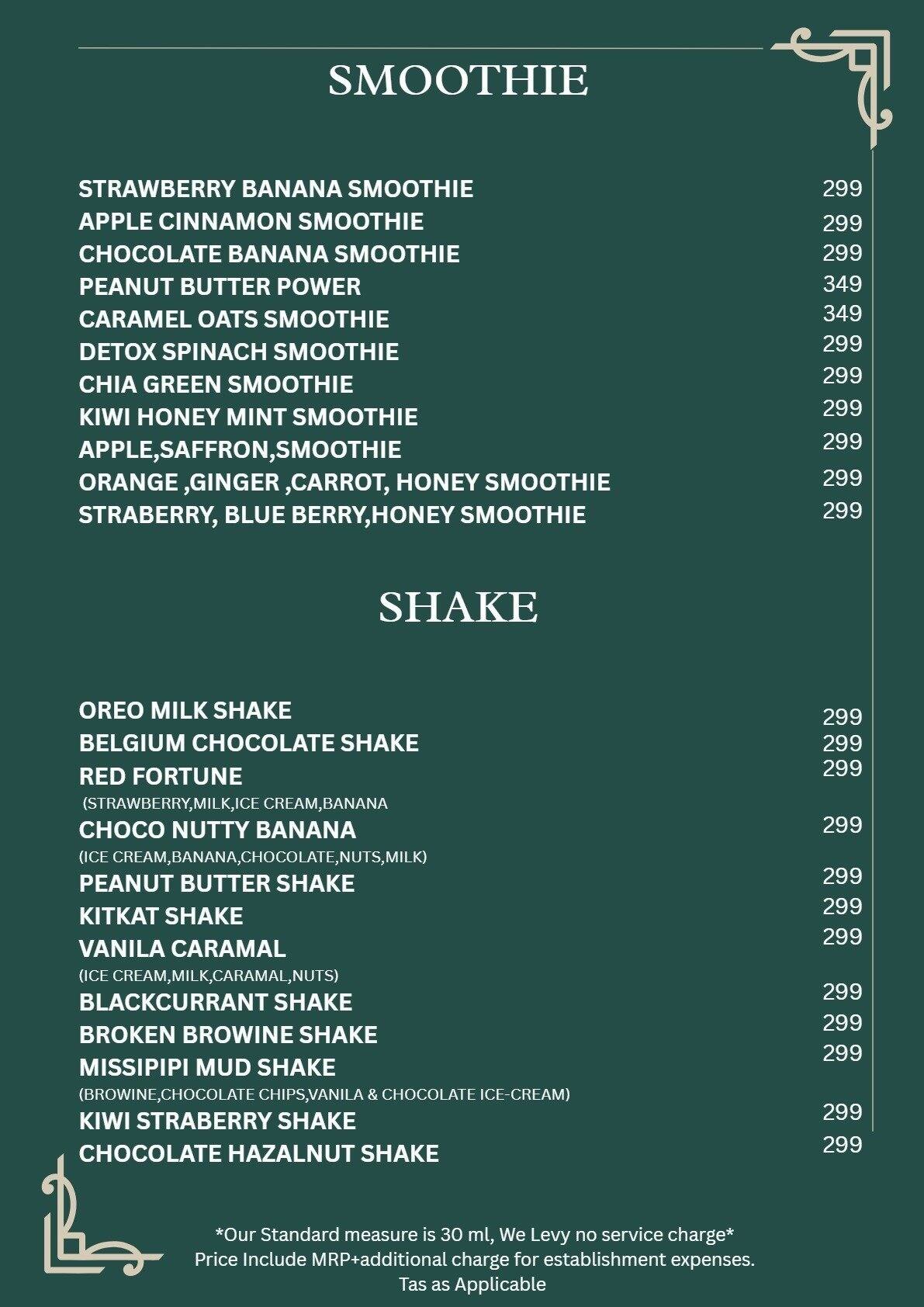 SMOOTHIE

STRAWBERRY BANANA SMOOTHIE 299
APPLE CINNAMON SMOOTHIE 299
CHOCOLATE BANANA SMOOTHIE 299
PEANUT BUTTER POWER 349
CARAMEL OATS SMOOTHIE 349
DETOX SPINACH SMOOTHIE 299
CHIA GREEN SMOOTHIE 299
KIWI HONEY MINT SMOOTHIE 299
APPLE,SAFFRON,SMOOTHIE 299
ORANGE ,GINGER ,CARROT, HONEY SMOOTHIE 299
STRABERRY, BLUE BERRY,HONEY SMOOTHIE 299

SHAKE

OREO MILK SHAKE 299
BELGIUM CHOCOLATE SHAKE 299
RED FORTUNE 299
(STRAWBERRY,MILK,ICE CREAM,BANANA
CHOCO NUTTY BANANA 299
(ICE CREAM,BANANA,CHOCOLATE,NUTS,MILK)
PEANUT BUTTER SHAKE 299
KITKAT SHAKE 299
VANILA CARAMAL 299
(ICE CREAM,MILK,CARAMAL,NUTS)
BLACKCURRANT SHAKE 299
BROKEN BROWINE SHAKE 299
MISSIPIPI MUD SHAKE 299
(BROWINE,CHOCOLATE CHIPS,VANILA & CHOCOLATE ICE-CREAM)
KIWI STRABERRY SHAKE 299
CHOCOLATE HAZALNUT SHAKE 299

*Our Standard measure is 30 ml, We Levy no service charge*
Price Include MRP+additional charge for establishment expenses.
Tas as Applicable